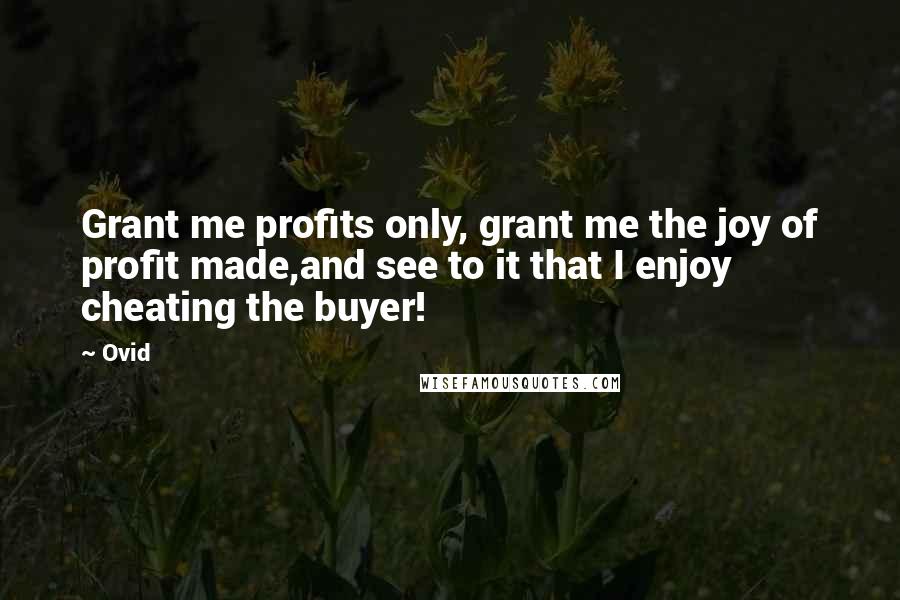 Grant me profits only, grant me the joy of profit made,and see to it that I enjoy cheating the buyer!

~ Ovid

WISEFAMOUSQUOTES.COM